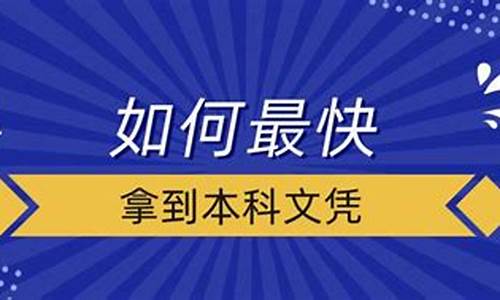 如何最快

拿到本科文凭